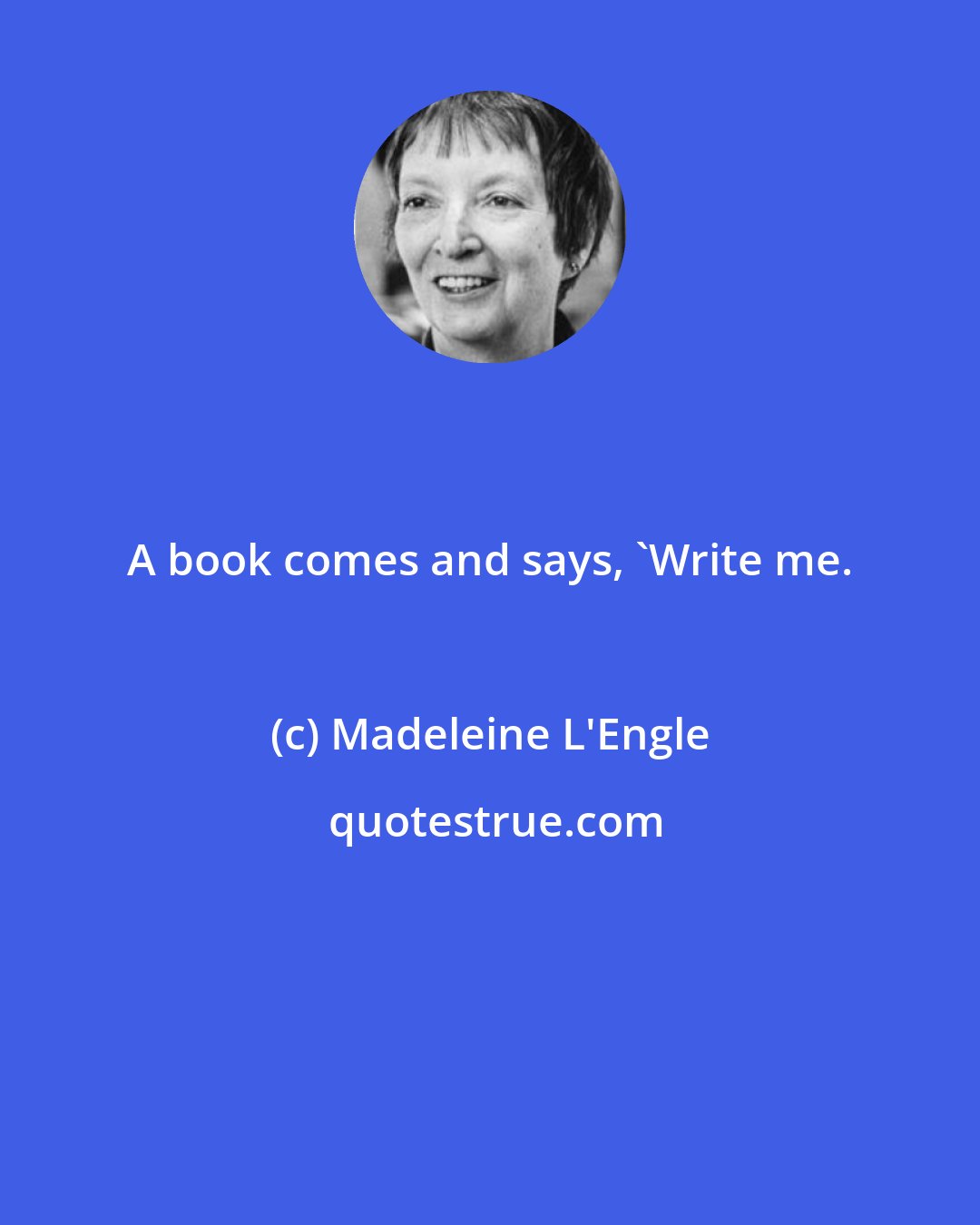 A book comes and says, `Write me.

(c) Madeleine L'Engle

quotestrue.com